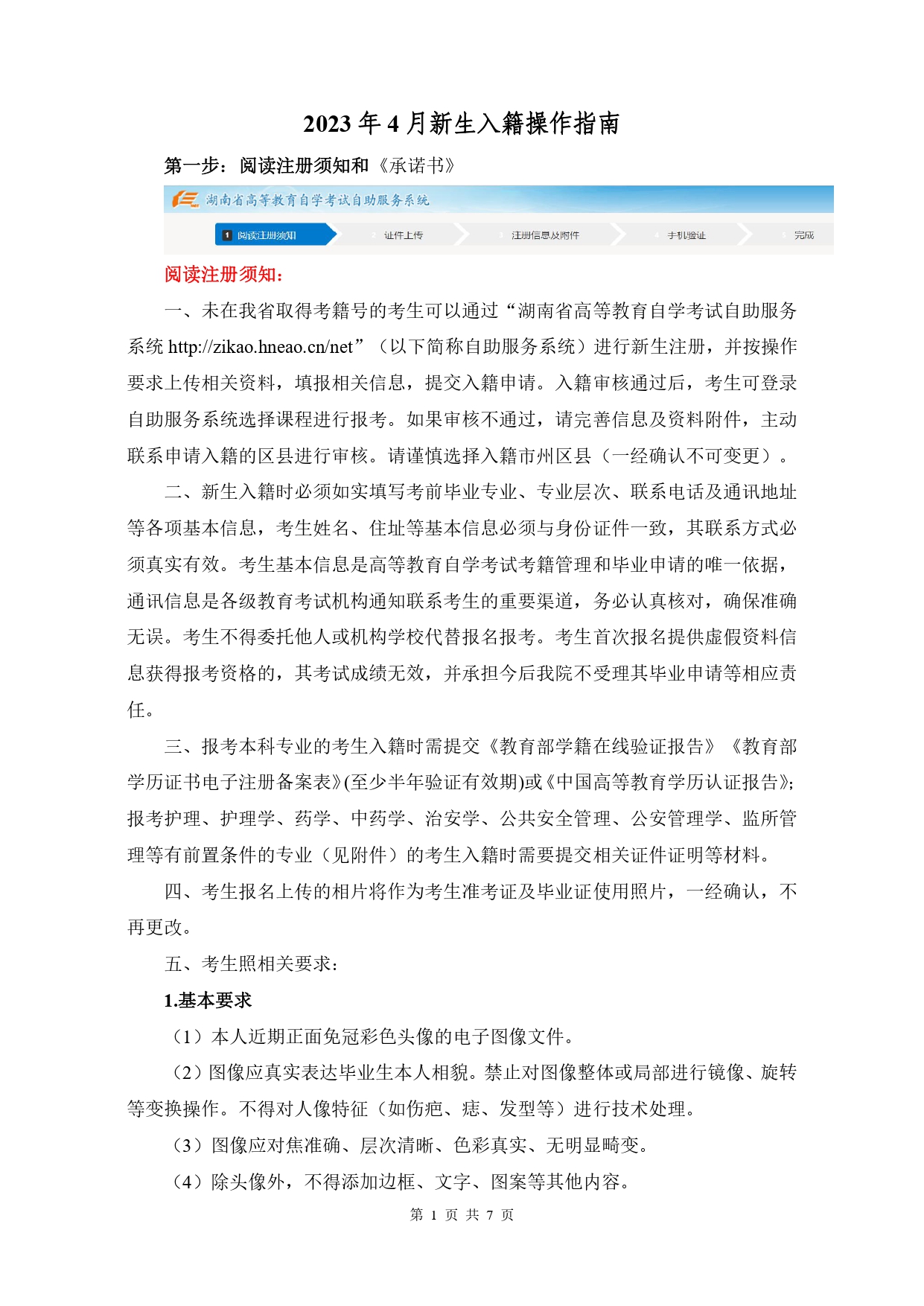 2023 年 4 月新生入籍操作指南

第一步：阅读注册须知和《承诺书》

湖南省高等教育自学考试自助服务系统

1 阅读注册须知 2 证件上传 3 注册信息及附件 4 手机验证 5 完成

阅读注册须知：

一、未在我省取得考籍号的考生可以通过“湖南省高等教育自学考试自助服务系统 http://zikao.hneao.cn/net”（以下简称自助服务系统）进行新生注册，并按操作要求上传相关资料，填报相关信息，提交入籍申请。入籍审核通过后，考生可登录自助服务系统选择课程进行报考。如果审核不通过，请完善信息及资料附件，主动联系申请入籍的区县进行审核。请谨慎选择入籍市州区县（一经确认不可变更）。

二、新生入籍时必须如实填写考前毕业专业、专业层次、联系电话及通讯地址等各项基本信息，考生姓名、住址等基本信息必须与身份证件一致，其联系方式必须真实有效。考生基本信息是高等教育自学考试考籍管理和毕业申请的唯一依据，通讯信息是各级教育考试机构通知联系考生的重要渠道，务必认真核对，确保准确无误。考生不得委托他人或机构学校代替报名报考。考生首次报名提供虚假资料信息获得报考资格的，其考试成绩无效，并承担今后我院不受理其毕业申请等相应责任。

三、报考本科专业的考生入籍时需提交《教育部学籍在线验证报告》《教育部学历证书电子注册备案表》(至少半年验证有效期)或《中国高等教育学历认证报告》;报考护理、护理学、药学、中药学、治安学、公共安全管理、公安管理学、监所管理等有前置条件的专业（见附件）的考生入籍时需要提交相关证件证明等材料。

四、考生报名上传的相片将作为考生准考证及毕业证使用照片，一经确认，不再更改。

五、考生照相关要求：

1.基本要求

（1）本人近期正面免冠彩色头像的电子图像文件。

（2）图像应真实表达毕业生本人相貌。禁止对图像整体或局部进行镜像、旋转等变换操作。不得对人像特征（如伤疤、痣、发型等）进行技术处理。

（3）图像应对焦准确、层次清晰、色彩真实、无明显畸变。

（4）除头像外，不得添加边框、文字、图案等其他内容。

第 1 页 共 7 页